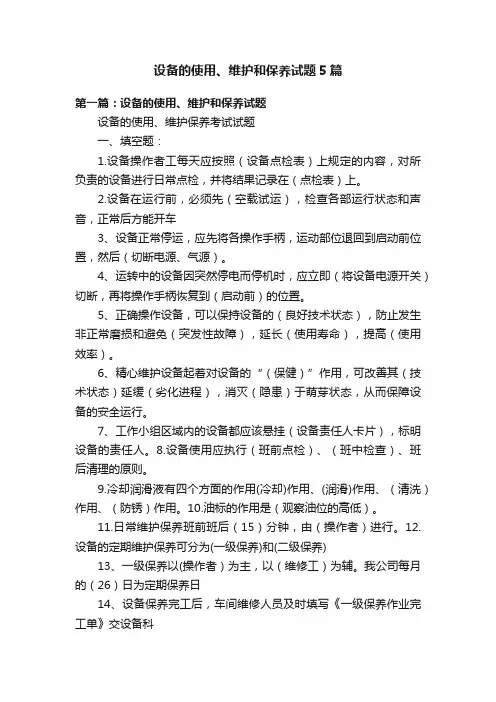 设备的使用、维护和保养试题5篇

第一篇：设备的使用、维护和保养试题

设备的使用、维护保养考试试题

一、填空题：

1.设备操作者工每天应按照（设备点检表）上规定的内容，对所负责的设备进行日常点检，并将结果记录在（点检表）上。

2.设备在运行前，必须先（空载试运），检查各部运行状态和声音，正常后方能开车

3、设备正常停运，应先将各操作手柄，运动部位退回到启动前位置，然后（切断电源、气源）。

4、运转中的设备因突然停电而停机时，应立即（将设备电源开关）切断，再将操作手柄恢复到（启动前）的位置。

5、正确操作设备，可以保持设备的（良好技术状态），防止发生非正常磨损和避免（突发性故障），延长（使用寿命），提高（使用效率）。

6、精心维护设备起着对设备的“（保健）”作用，可改善其（技术状态）延缓（劣化进程），消灭（隐患）于萌芽状态，从而保障设备的安全运行。

7、工作小组区域内的设备都应该悬挂（设备责任人卡片），标明设备的责任人。8.设备使用应执行（班前点检）、（班中检查）、班后清理的原则。

9.冷却润滑液有四个方面的作用(冷却)作用、(润滑)作用、（清洗）作用、（防锈）作用。10.油标的作用是（观察油位的高低）。

11.日常维护保养班前班后（15）分钟，由（操作者）进行。12.设备的定期维护保养可分为(一级保养)和(二级保养)

13、一级保养以(操作者）为主，以（维修工）为辅。我公司每月的（26）日为定期保养日

14、设备保养完工后，车间维修人员及时填写《一级保养作业完工单》交设备科